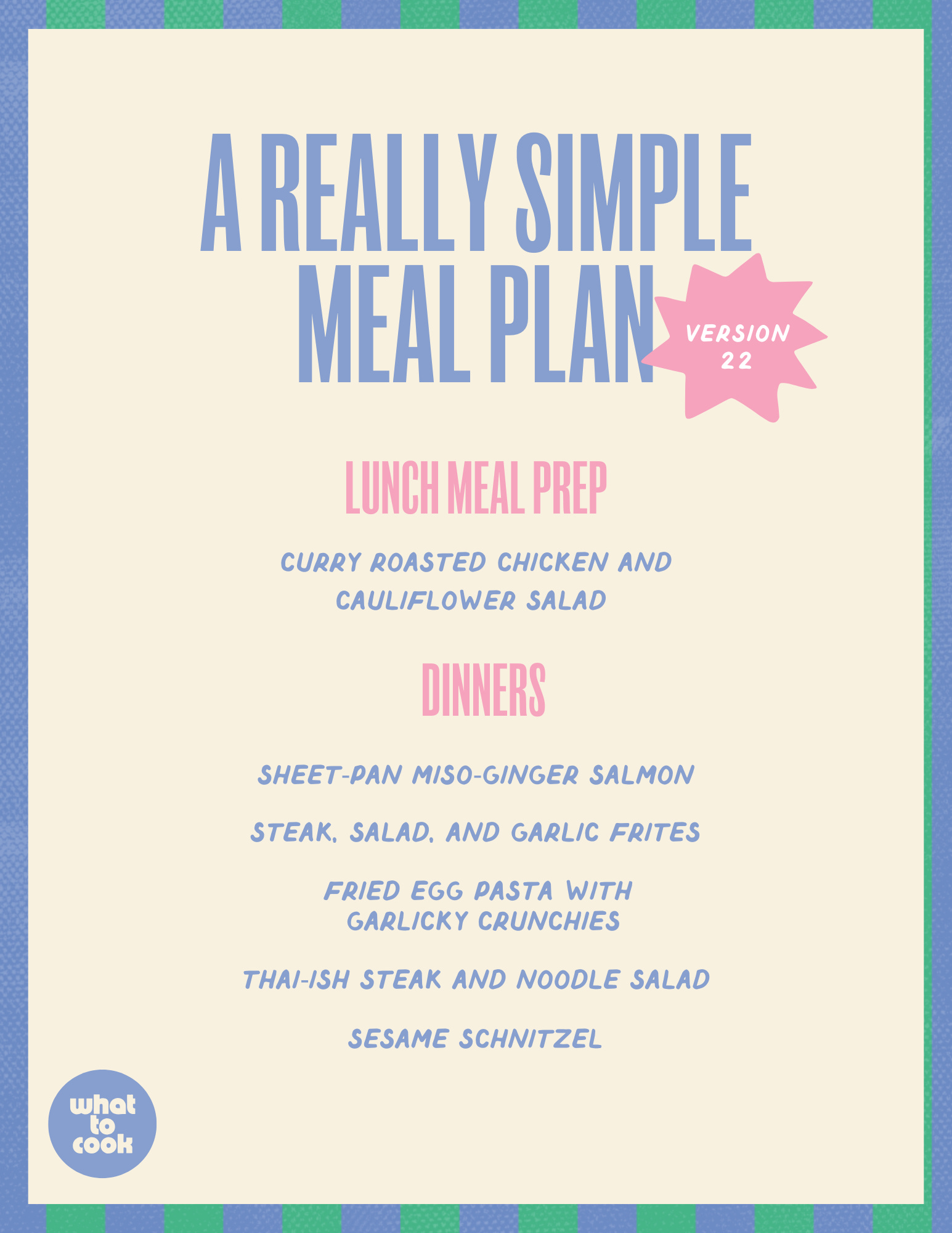 A REALLY SIMPLE MEAL PLAN

VERSION 22

LUNCH MEAL PREP

CURRY ROASTED CHICKEN AND CAULIFLOWER SALAD

DINNERS

SHEET-PAN MISO-GINGER SALMON

STEAK, SALAD, AND GARLIC FRITES

FRIED EGG PASTA WITH GARLICKY CRUNCHIES

THAI-ISH STEAK AND NOODLE SALAD

SESAME SCHNITZEL

what to cook